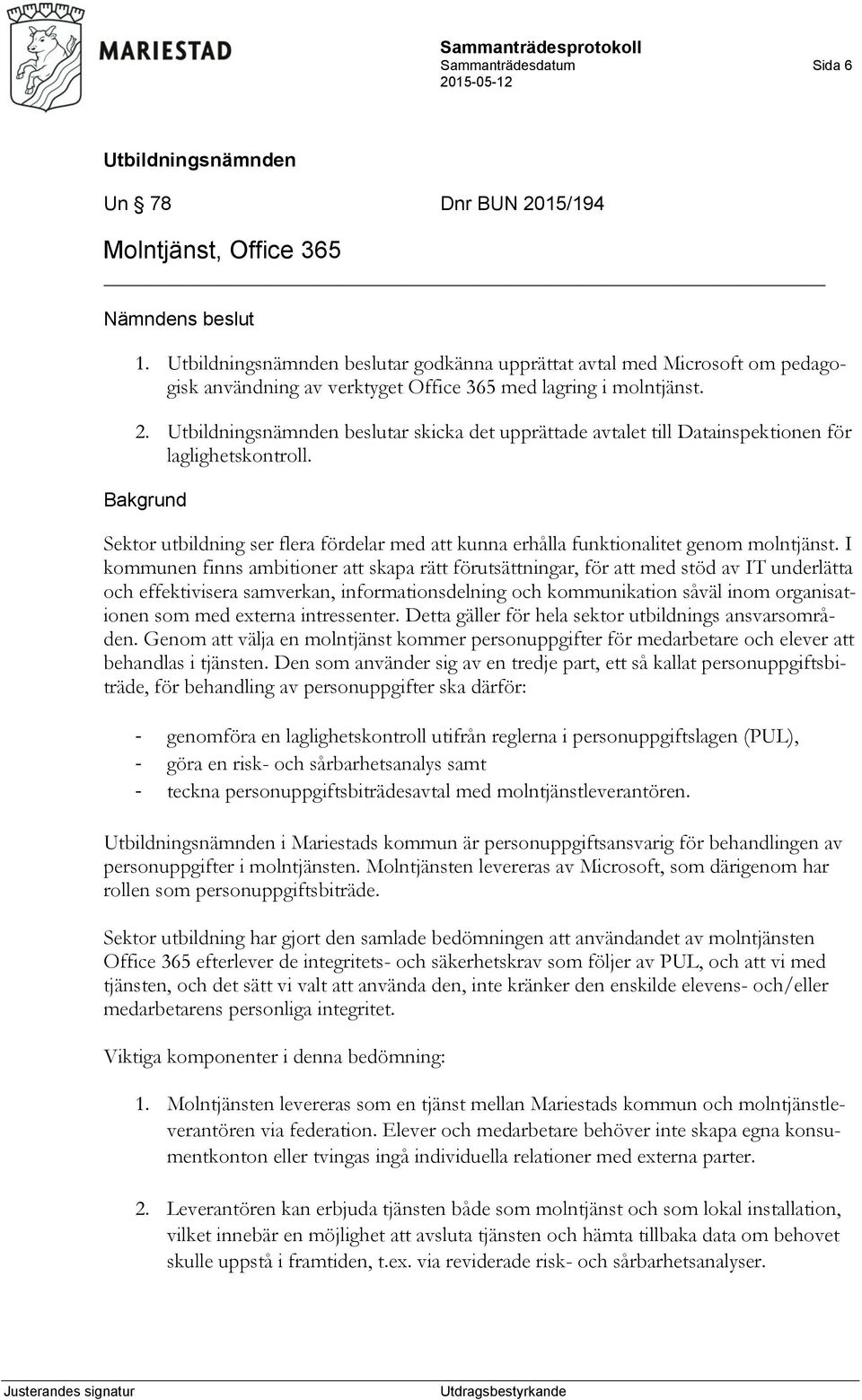 MARIESTAD

Sammanträdesprotokoll
Sammanträdesdatum
2015-05-12

Sida 6

Utbildningsnämnden

Un § 78 Dnr BUN 2015/194

Molntjänst, Office 365

Nämndens beslut

1. Utbildningsnämnden beslutar godkänna upprättat avtal med Microsoft om pedagogisk användning av verktyget Office 365 med lagring i molntjänst.

2. Utbildningsnämnden beslutar skicka det upprättade avtalet till Datainspektionen för laglighetskontroll.

Bakgrund

Sektor utbildning ser flera fördelar med att kunna erhålla funktionalitet genom molntjänst. I kommunen finns ambitioner att skapa rätt förutsättningar, för att med stöd av IT underlätta och effektivisera samverkan, informationsdelning och kommunikation såväl inom organisationen som med externa intressenter. Detta gäller för hela sektor utbildnings ansvarsområden. Genom att välja en molntjänst kommer personuppgifter för medarbetare och elever att behandlas i tjänsten. Den som använder sig av en tredje part, ett så kallat personuppgiftsbiträde, för behandling av personuppgifter ska därför:

- genomföra en laglighetskontroll utifrån reglerna i personuppgiftslagen (PUL),
- göra en risk- och sårbarhetsanalys samt
- teckna personuppgiftsbiträdesavtal med molntjänstleverantören.

Utbildningsnämnden i Mariestads kommun är personuppgiftsansvarig för behandlingen av personuppgifter i molntjänsten. Molntjänsten levereras av Microsoft, som därigenom har rollen som personuppgiftsbiträde.

Sektor utbildning har gjort den samlade bedömningen att användandet av molntjänsten Office 365 efterlever de integritets- och säkerhetskrav som följer av PUL, och att vi med tjänsten, och det sätt vi valt att använda den, inte kränker den enskilde elevens- och/eller medarbetarens personliga integritet.

Viktiga komponenter i denna bedömning:

1. Molntjänsten levereras som en tjänst mellan Mariestads kommun och molntjänstleverantören via federation. Elever och medarbetare behöver inte skapa egna konsumentkonton eller tvingas ingå individuella relationer med externa parter.

2. Leverantören kan erbjuda tjänsten både som molntjänst och som lokal installation, vilket innebär en möjlighet att avsluta tjänsten och hämta tillbaka data om behovet skulle uppstå i framtiden, t.ex. via reviderade risk- och sårbarhetsanalyser.

Justerandes signatur

Utdragsbestyrkande